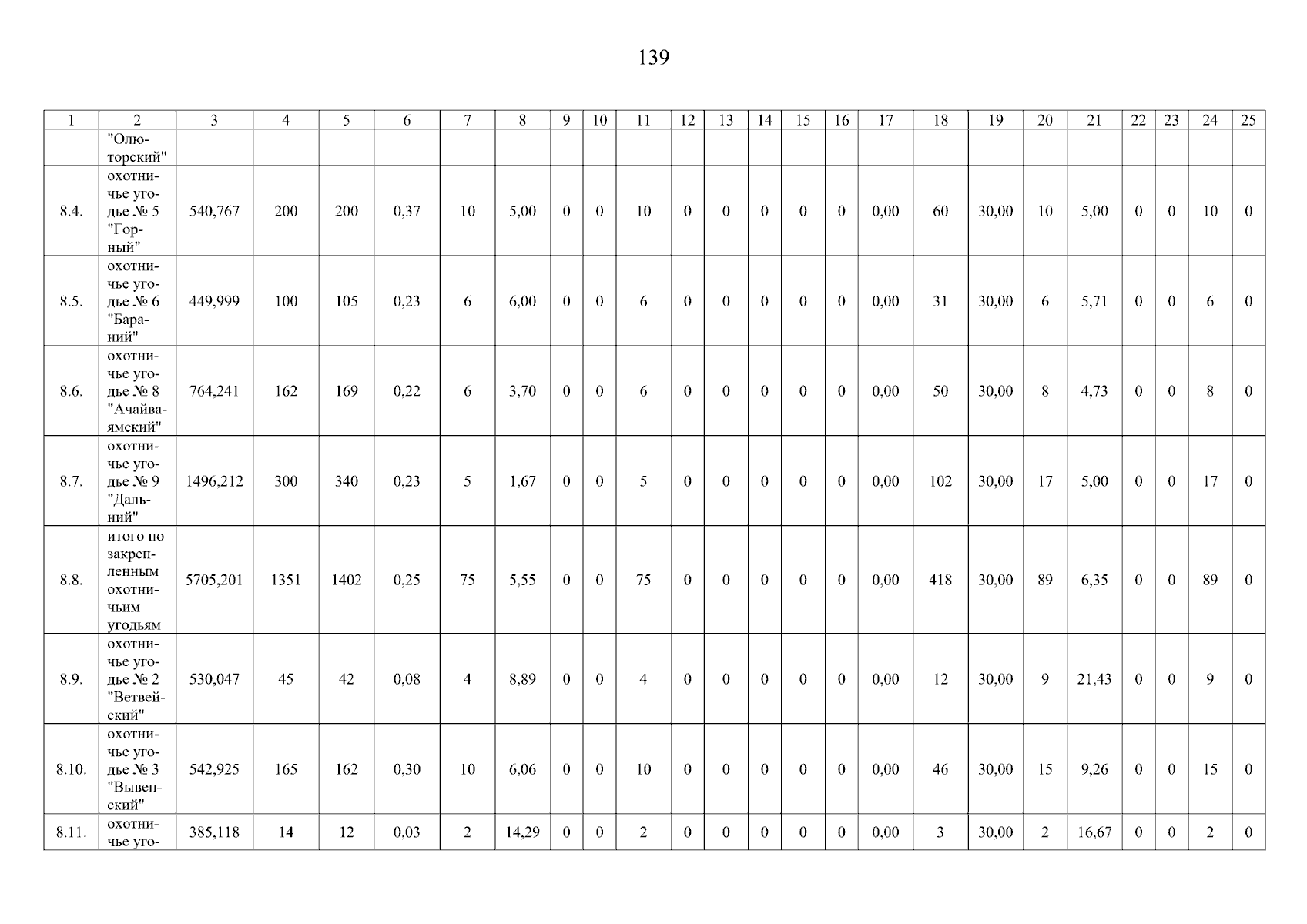 139

| 1 | 2 | 3 | 4 | 5 | 6 | 7 | 8 | 9 | 10 | 11 | 12 | 13 | 14 | 15 | 16 | 17 | 18 | 19 | 20 | 21 | 22 | 23 | 24 | 25 |
|---|---|---|---|---|---|---|---|---|---|---|---|---|---|---|---|---|---|---|---|---|---|---|---|---|
| | "Олюторский" | | | | | | | | | | | | | | | | | | | | | | | |
| 8.4. | охотничье угодье № 5 "Горный" | 540,767 | 200 | 200 | 0,37 | 10 | 5,00 | 0 | 0 | 10 | 0 | 0 | 0 | 0 | 0 | 0,00 | 60 | 30,00 | 10 | 5,00 | 0 | 0 | 10 | 0 |
| 8.5. | охотничье угодье № 6 "Бараний" | 449,999 | 100 | 105 | 0,23 | 6 | 6,00 | 0 | 0 | 6 | 0 | 0 | 0 | 0 | 0 | 0,00 | 31 | 30,00 | 6 | 5,71 | 0 | 0 | 6 | 0 |
| 8.6. | охотничье угодье № 8 "Ачайваямский" | 764,241 | 162 | 169 | 0,22 | 6 | 3,70 | 0 | 0 | 6 | 0 | 0 | 0 | 0 | 0 | 0,00 | 50 | 30,00 | 8 | 4,73 | 0 | 0 | 8 | 0 |
| 8.7. | охотничье угодье № 9 "Дальний" | 1496,212 | 300 | 340 | 0,23 | 5 | 1,67 | 0 | 0 | 5 | 0 | 0 | 0 | 0 | 0 | 0,00 | 102 | 30,00 | 17 | 5,00 | 0 | 0 | 17 | 0 |
| 8.8. | итого по закрепленным охотничьим угодьям | 5705,201 | 1351 | 1402 | 0,25 | 75 | 5,55 | 0 | 0 | 75 | 0 | 0 | 0 | 0 | 0 | 0,00 | 418 | 30,00 | 89 | 6,35 | 0 | 0 | 89 | 0 |
| 8.9. | охотничье угодье № 2 "Ветвейский" | 530,047 | 45 | 42 | 0,08 | 4 | 8,89 | 0 | 0 | 4 | 0 | 0 | 0 | 0 | 0 | 0,00 | 12 | 30,00 | 9 | 21,43 | 0 | 0 | 9 | 0 |
| 8.10. | охотничье угодье № 3 "Вывенский" | 542,925 | 165 | 162 | 0,30 | 10 | 6,06 | 0 | 0 | 10 | 0 | 0 | 0 | 0 | 0 | 0,00 | 46 | 30,00 | 15 | 9,26 | 0 | 0 | 15 | 0 |
| 8.11. | охотничье уго- | 385,118 | 14 | 12 | 0,03 | 2 | 14,29 | 0 | 0 | 2 | 0 | 0 | 0 | 0 | 0 | 0,00 | 3 | 30,00 | 2 | 16,67 | 0 | 0 | 2 | 0 |